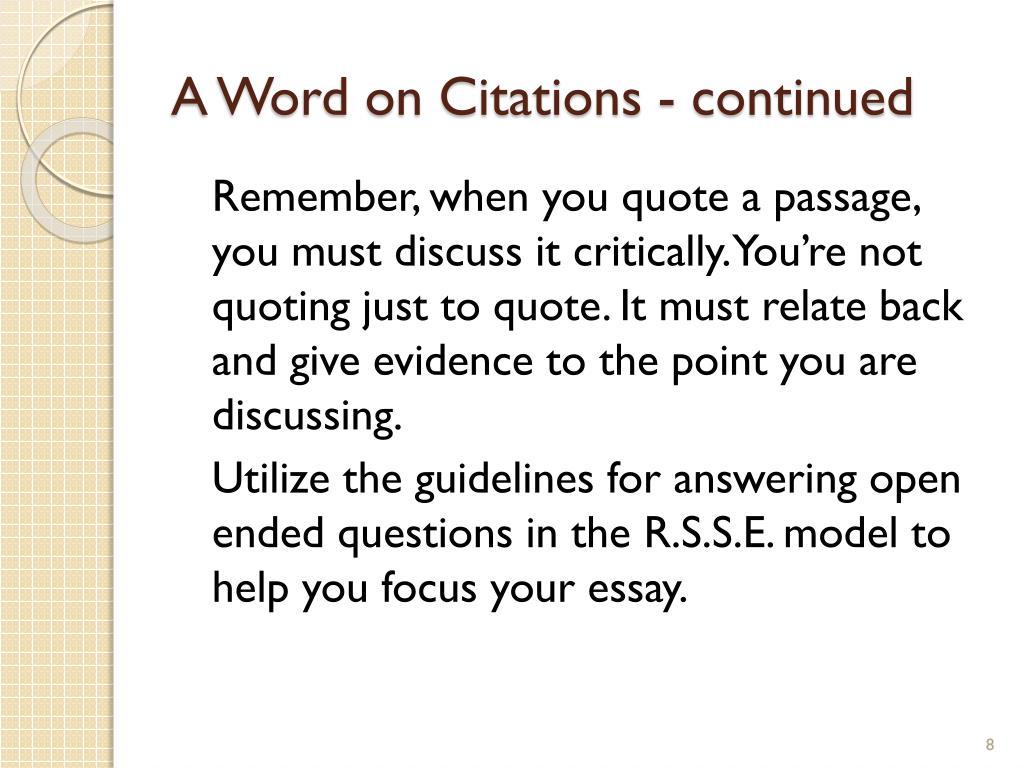 A Word on Citations - continued

Remember, when you quote a passage, you must discuss it critically. You're not quoting just to quote. It must relate back and give evidence to the point you are discussing.

Utilize the guidelines for answering open ended questions in the R.S.S.E. model to help you focus your essay.

8